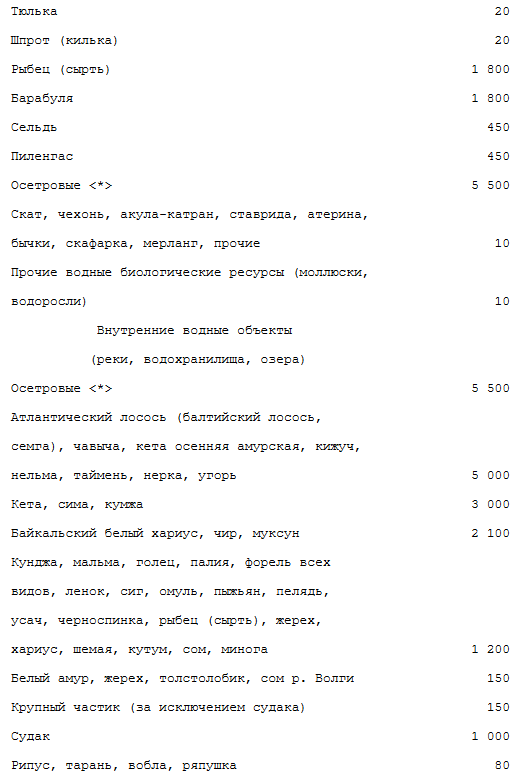 | | |
|---|---|
| Тюлька | 20 |
| Шпрот (килька) | 20 |
| Рыбец (сырть) | 1 800 |
| Барабуля | 1 800 |
| Сельдь | 450 |
| Пиленгас | 450 |
| Осетровые <*> | 5 500 |
| Скат, чехонь, акула-катран, ставрида, атерина, бычки, скафарка, мерланг, прочие | 10 |
| Прочие водные биологические ресурсы (моллюски, водоросли) | 10 |
| Внутренние водные объекты (реки, водохранилища, озера) | |
| Осетровые <*> | 5 500 |
| Атлантический лосось (балтийский лосось, семга), чавыча, кета осенняя амурская, кижуч, нельма, таймень, нерка, угорь | 5 000 |
| Кета, сима, кумжа | 3 000 |
| Байкальский белый хариус, чир, муксун | 2 100 |
| Кунджа, мальма, голец, палия, форель всех видов, ленок, сиг, омуль, пыжьян, пелядь, усач, черноспинка, рыбец (сырть), жерех, хариус, шемая, кутум, сом, минога | 1 200 |
| Белый амур, жерех, толстолобик, сом р. Волги | 150 |
| Крупный частик (за исключением судака) | 150 |
| Судак | 1 000 |
| Рипус, тарань, вобла, ряпушка | 80 |